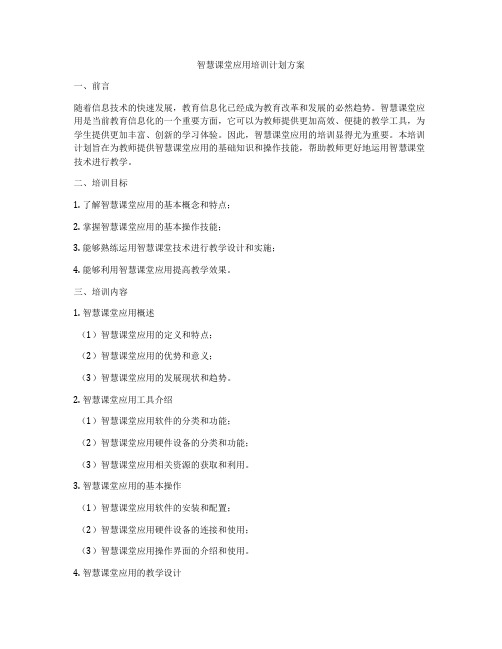 智慧课堂应用培训计划方案

一、前言

随着信息技术的快速发展，教育信息化已经成为教育改革和发展的必然趋势。智慧课堂应用是当前教育信息化的一个重要方面，它可以为教师提供更加高效、便捷的教学工具，为学生提供更加丰富、创新的学习体验。因此，智慧课堂应用的培训显得尤为重要。本培训计划旨在为教师提供智慧课堂应用的基础知识和操作技能，帮助教师更好地运用智慧课堂技术进行教学。

二、培训目标

1. 了解智慧课堂应用的基本概念和特点；

2. 掌握智慧课堂应用的基本操作技能；

3. 能够熟练运用智慧课堂技术进行教学设计和实施；

4. 能够利用智慧课堂应用提高教学效果。

三、培训内容

1. 智慧课堂应用概述

（1）智慧课堂应用的定义和特点；

（2）智慧课堂应用的优势和意义；

（3）智慧课堂应用的发展现状和趋势。

2. 智慧课堂应用工具介绍

（1）智慧课堂应用软件的分类和功能；

（2）智慧课堂应用硬件设备的分类和功能；

（3）智慧课堂应用相关资源的获取和利用。

3. 智慧课堂应用的基本操作

（1）智慧课堂应用软件的安装和配置；

（2）智慧课堂应用硬件设备的连接和使用；

（3）智慧课堂应用操作界面的介绍和使用。

4. 智慧课堂应用的教学设计